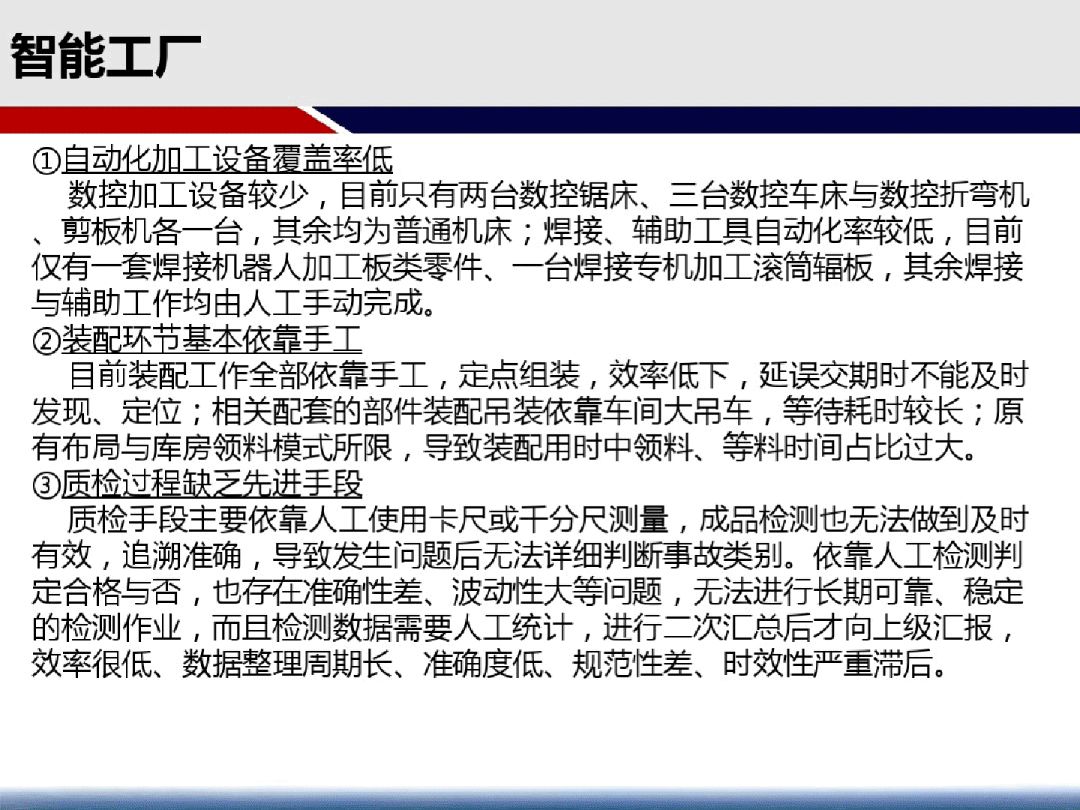 智能工厂

①自动化加工设备覆盖率低
数控加工设备较少，目前只有两台数控锯床、三台数控车床与数控折弯机、剪板机各一台，其余均为普通机床；焊接、辅助工具自动化率较低，目前仅有一套焊接机器人加工板类零件、一台焊接专机加工滚筒辐板，其余焊接与辅助工作均由人工手动完成。
②装配环节基本依靠手工
目前装配工作全部依靠手工，定点组装，效率低下，延误交期时不能及时发现、定位；相关配套的部件装配吊装依靠车间大吊车，等待耗时较长；原有布局与库房领料模式所限，导致装配用时中领料、等料时间占比过大。
③质检过程缺乏先进手段
质检手段主要依靠人工使用卡尺或千分尺测量，成品检测也无法做到及时有效，追溯准确，导致发生问题后无法详细判断事故类别。依靠人工检测判定合格与否，也存在准确性差、波动性大等问题，无法进行长期可靠、稳定的检测作业，而且检测数据需要人工统计，进行二次汇总后才向上级汇报，效率很低、数据整理周期长、准确度低、规范性差、时效性严重滞后。